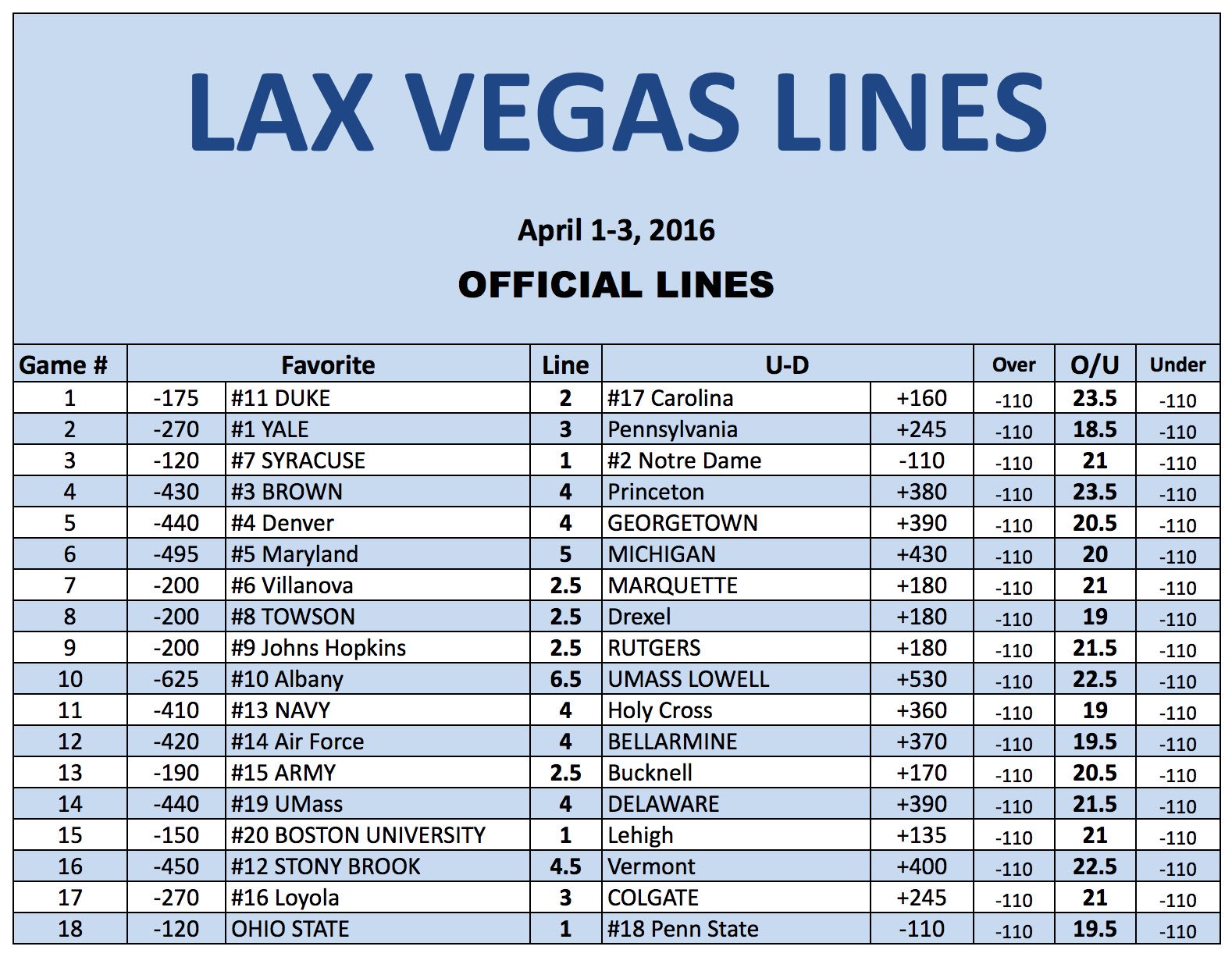 LAX VEGAS LINES

April 1-3, 2016

OFFICIAL LINES

| Game # | Favorite | | Line | U-D | | Over | O/U | Under |
|---|---|---|---|---|---|---|---|---|
| 1 | -175 | #11 DUKE | 2 | #17 Carolina | +160 | -110 | 23.5 | -110 |
| 2 | -270 | #1 YALE | 3 | Pennsylvania | +245 | -110 | 18.5 | -110 |
| 3 | -120 | #7 SYRACUSE | 1 | #2 Notre Dame | -110 | -110 | 21 | -110 |
| 4 | -430 | #3 BROWN | 4 | Princeton | +380 | -110 | 23.5 | -110 |
| 5 | -440 | #4 Denver | 4 | GEORGETOWN | +390 | -110 | 20.5 | -110 |
| 6 | -495 | #5 Maryland | 5 | MICHIGAN | +430 | -110 | 20 | -110 |
| 7 | -200 | #6 Villanova | 2.5 | MARQUETTE | +180 | -110 | 21 | -110 |
| 8 | -200 | #8 TOWSON | 2.5 | Drexel | +180 | -110 | 19 | -110 |
| 9 | -200 | #9 Johns Hopkins | 2.5 | RUTGERS | +180 | -110 | 21.5 | -110 |
| 10 | -625 | #10 Albany | 6.5 | UMASS LOWELL | +530 | -110 | 22.5 | -110 |
| 11 | -410 | #13 NAVY | 4 | Holy Cross | +360 | -110 | 19 | -110 |
| 12 | -420 | #14 Air Force | 4 | BELLARMINE | +370 | -110 | 19.5 | -110 |
| 13 | -190 | #15 ARMY | 2.5 | Bucknell | +170 | -110 | 20.5 | -110 |
| 14 | -440 | #19 UMass | 4 | DELAWARE | +390 | -110 | 21.5 | -110 |
| 15 | -150 | #20 BOSTON UNIVERSITY | 1 | Lehigh | +135 | -110 | 21 | -110 |
| 16 | -450 | #12 STONY BROOK | 4.5 | Vermont | +400 | -110 | 22.5 | -110 |
| 17 | -270 | #16 Loyola | 3 | COLGATE | +245 | -110 | 21 | -110 |
| 18 | -120 | OHIO STATE | 1 | #18 Penn State | -110 | -110 | 19.5 | -110 |